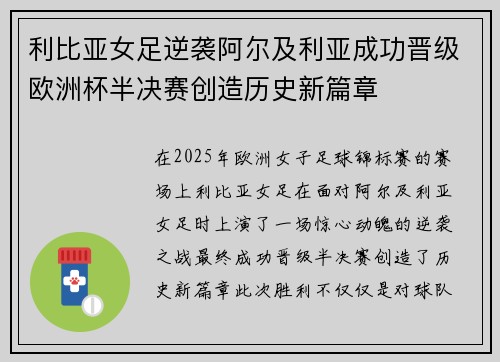 利比亚女足逆袭阿尔及利亚成功晋级欧洲杯半决赛创造历史新篇章

在2025年欧洲女子足球锦标赛的赛场上利比亚女足在面对阿尔及利亚女足时上演了一场惊心动魄的逆袭之战最终成功晋级半决赛创造了历史新篇章此次胜利不仅仅是对球队